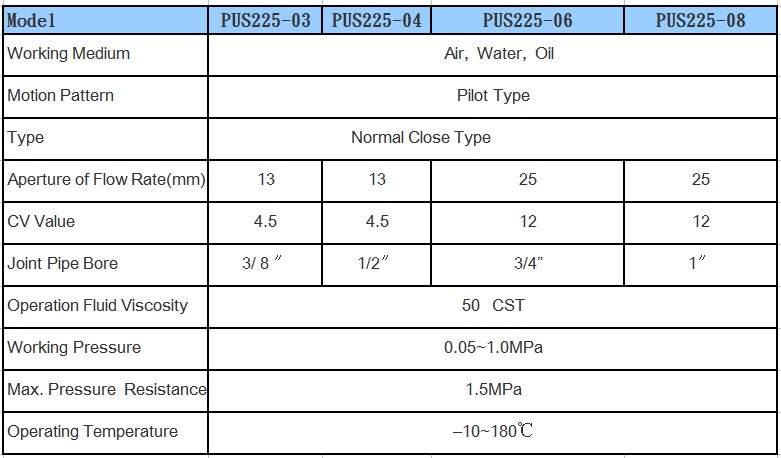 | Model | PUS225-03 | PUS225-04 | PUS225-06 | PUS225-08 |
|---|---|---|---|---|
| Working Medium | Air, Water, Oil | | | |
| Motion Pattern | Pilot Type | | | |
| Type | Normal Close Type | | | |
| Aperture of Flow Rate(mm) | 13 | 13 | 25 | 25 |
| CV Value | 4.5 | 4.5 | 12 | 12 |
| Joint Pipe Bore | 3/ 8 ″ | 1/2″ | 3/4" | 1″ |
| Operation Fluid Viscosity | 50 CST | | | |
| Working Pressure | 0.05~1.0MPa | | | |
| Max. Pressure Resistance | 1.5MPa | | | |
| Operating Temperature | –10~180℃ | | | |